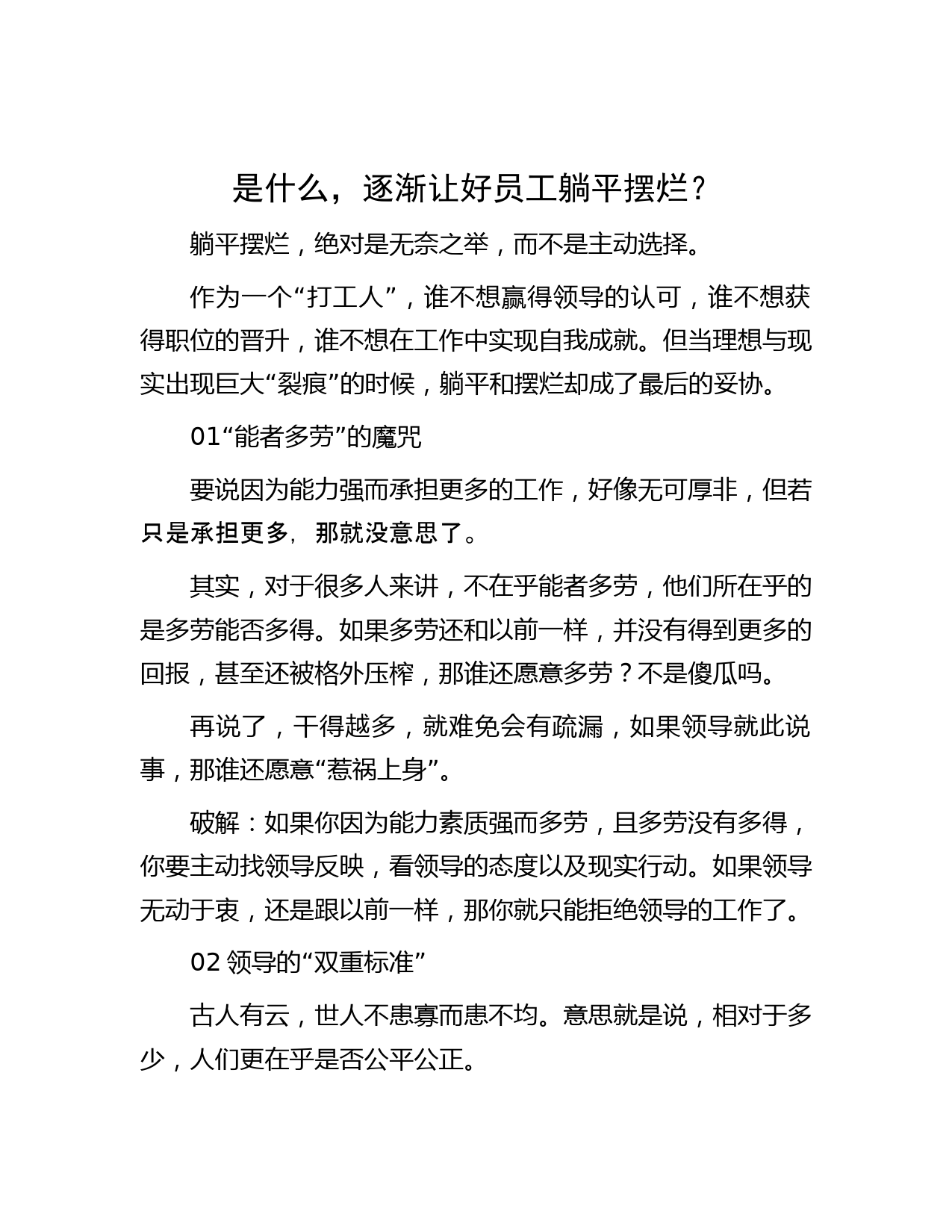 是什么，逐渐让好员工躺平摆烂？

躺平摆烂，绝对是无奈之举，而不是主动选择。

作为一个“打工人”，谁不想赢得领导的认可，谁不想获得职位的晋升，谁不想在工作中实现自我成就。但当理想与现实出现巨大“裂痕”的时候，躺平和摆烂却成了最后的妥协。

01“能者多劳”的魔咒

要说因为能力强而承担更多的工作，好像无可厚非，但若只是承担更多，那就没意思了。

其实，对于很多人来讲，不在乎能者多劳，他们所在乎的是多劳能否多得。如果多劳还和以前一样，并没有得到更多的回报，甚至还被格外压榨，那谁还愿意多劳？不是傻瓜吗。

再说了，干得越多，就难免会有疏漏，如果领导就此说事，那谁还愿意“惹祸上身”。

破解：如果你因为能力素质强而多劳，且多劳没有多得，你要主动找领导反映，看领导的态度以及现实行动。如果领导无动于衷，还是跟以前一样，那你就只能拒绝领导的工作了。

02 领导的“双重标准”

古人有云，世人不患寡而患不均。意思就是说，相对于多少，人们更在乎是否公平公正。